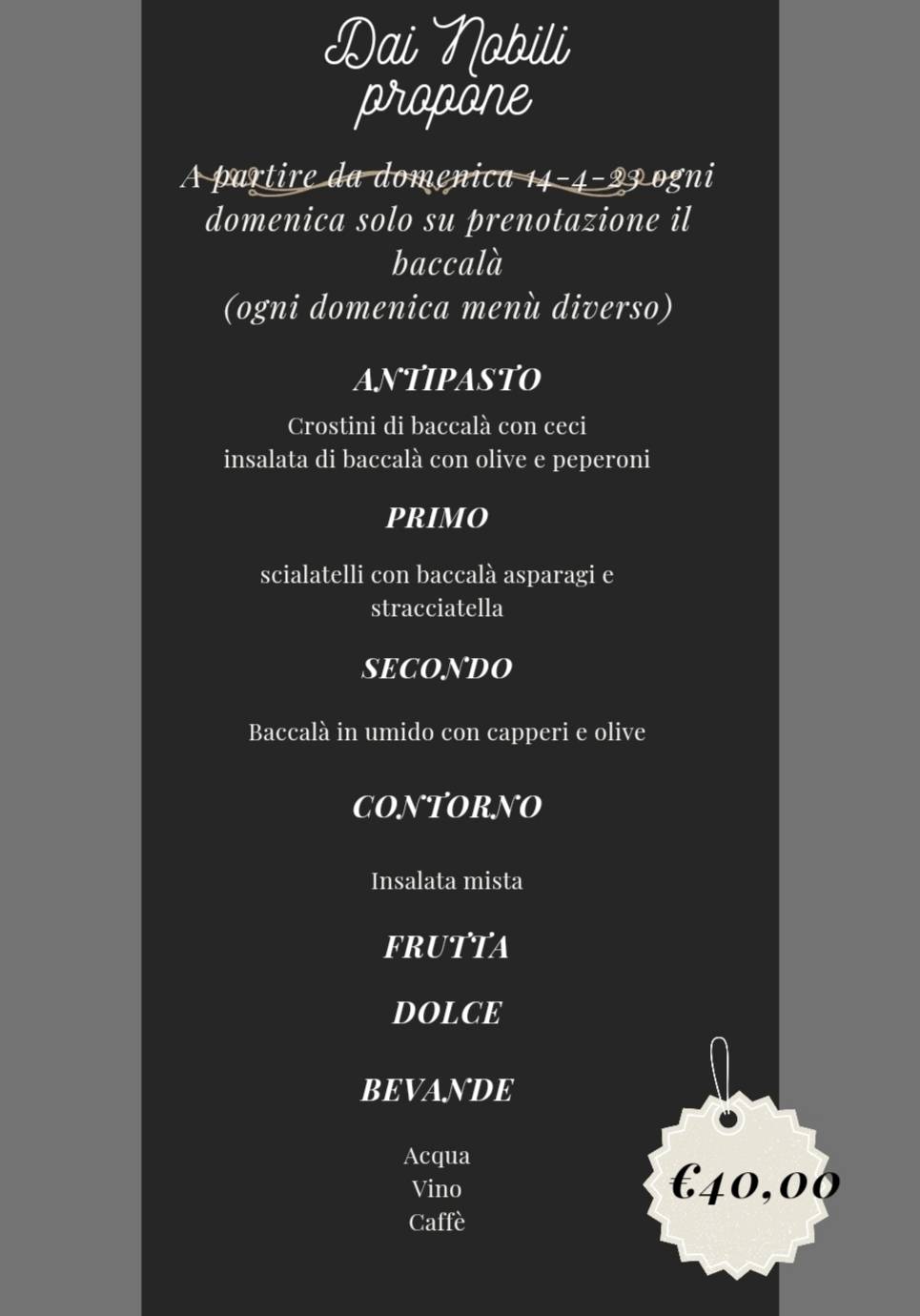 Dai Nobili propone

A partire da domenica 14-4-23 ogni domenica solo su prenotazione il baccalà
(ogni domenica menù diverso)

ANTIPASTO

Crostini di baccalà con ceci
insalata di baccalà con olive e peperoni

PRIMO

scialatelli con baccalà asparagi e stracciatella

SECONDO

Baccalà in umido con capperi e olive

CONTORNO

Insalata mista

FRUTTA

DOLCE

BEVANDE

Acqua
Vino
Caffè

€40,00